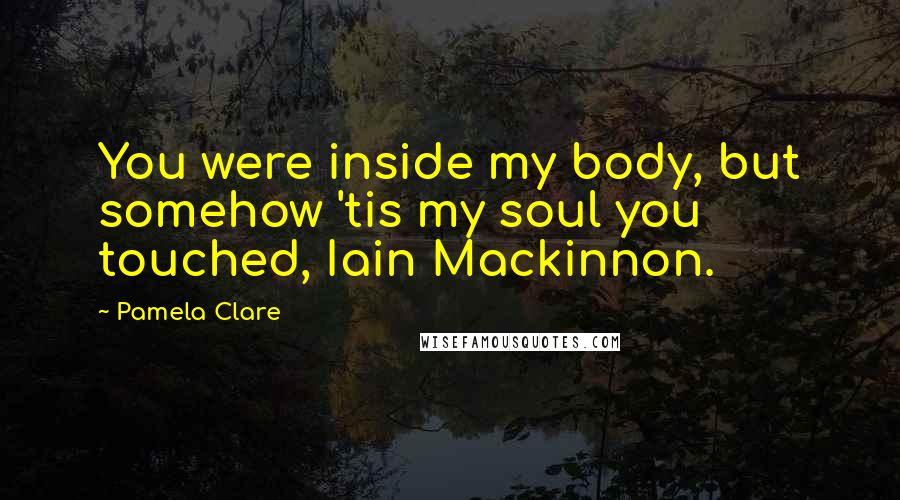 You were inside my body, but somehow 'tis my soul you touched, Iain Mackinnon.

~ Pamela Clare

WISEFAMOUSQUOTES.COM